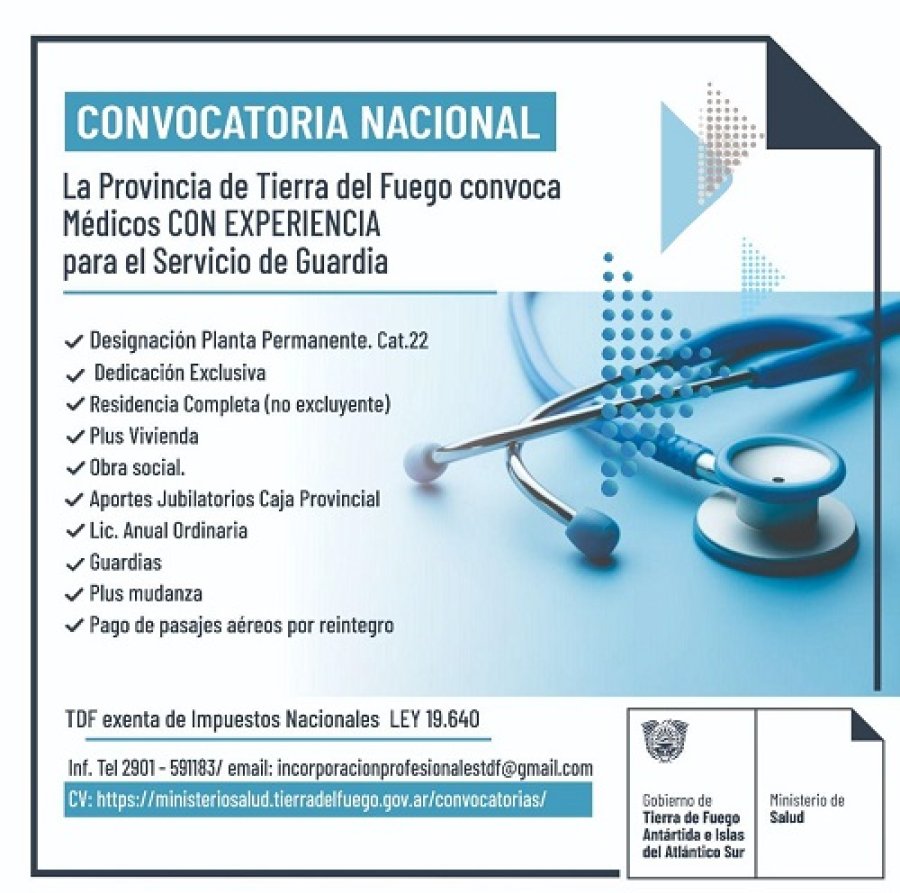 CONVOCATORIA NACIONAL

La Provincia de Tierra del Fuego convoca Médicos CON EXPERIENCIA para el Servicio de Guardia

✓ Designación Planta Permanente. Cat.22
✓ Dedicación Exclusiva
✓ Residencia Completa (no excluyente)
✓ Plus Vivienda
✓ Obra social.
✓ Aportes Jubilatorios Caja Provincial
✓ Lic. Anual Ordinaria
✓ Guardias
✓ Plus mudanza
✓ Pago de pasajes aéreos por reintegro

TDF exenta de Impuestos Nacionales LEY 19.640

Inf. Tel 2901 - 591183/ email: incorporacionprofesionalestdf@gmail.com

CV: https://ministeriosalud.tierradelfuego.gov.ar/convocatorias/

Gobierno de Tierra de Fuego Antártida e Islas del Atlántico Sur

Ministerio de Salud